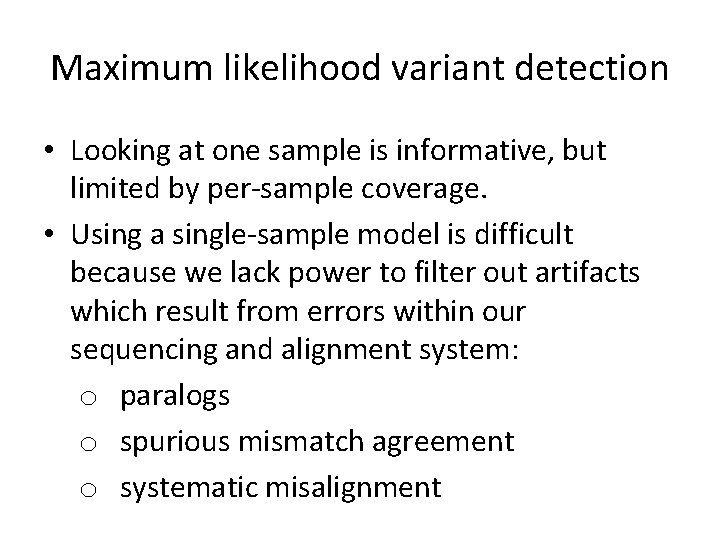 Maximum likelihood variant detection

• Looking at one sample is informative, but limited by per-sample coverage.

• Using a single-sample model is difficult because we lack power to filter out artifacts which result from errors within our sequencing and alignment system:

o paralogs

o spurious mismatch agreement

o systematic misalignment